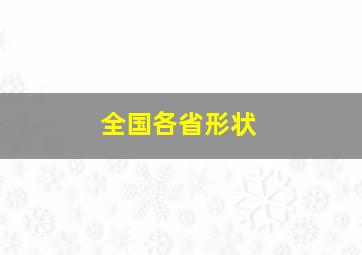 全国各省形状